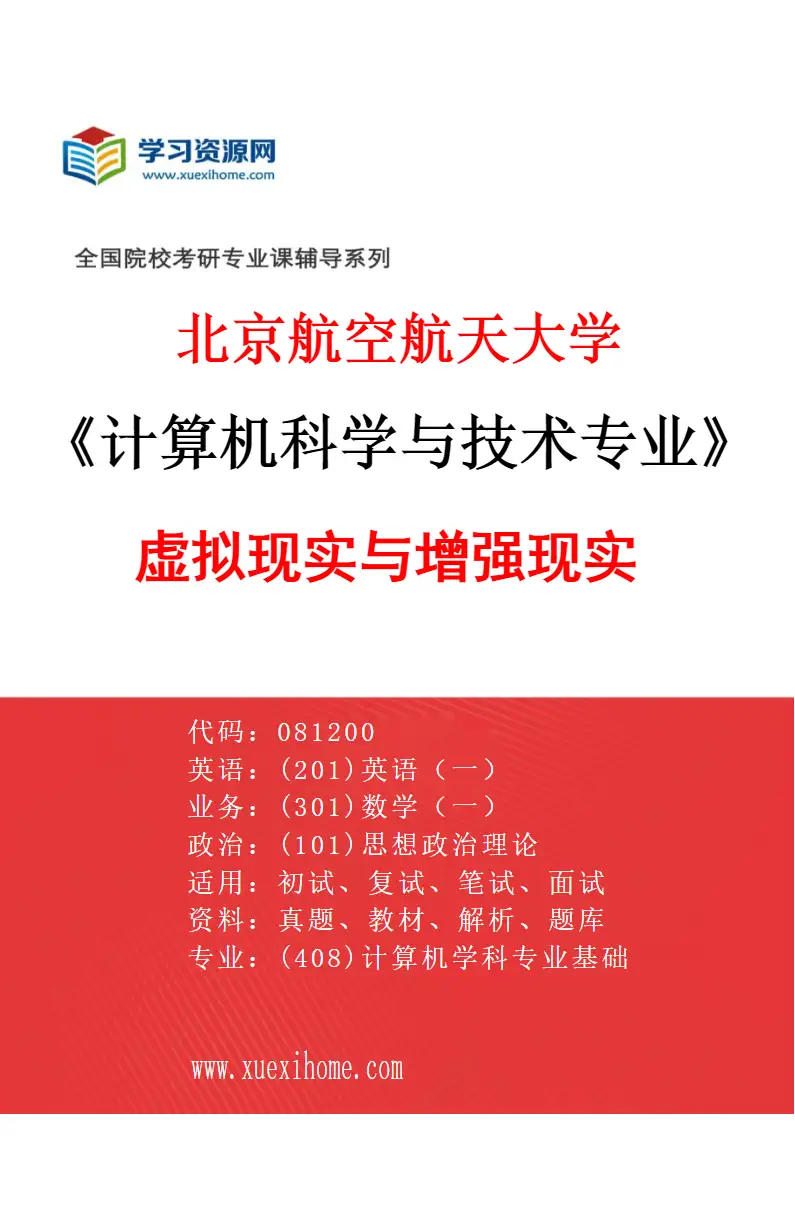 学习资源网
www.xuexihome.com

全国院校考研专业课辅导系列

北京航空航天大学

《计算机科学与技术专业》

虚拟现实与增强现实

代码：081200
英语：(201)英语（一）
业务：(301)数学（一）
政治：(101)思想政治理论
适用：初试、复试、笔试、面试
资料：真题、教材、解析、题库
专业：(408)计算机学科专业基础

www.xuexihome.com